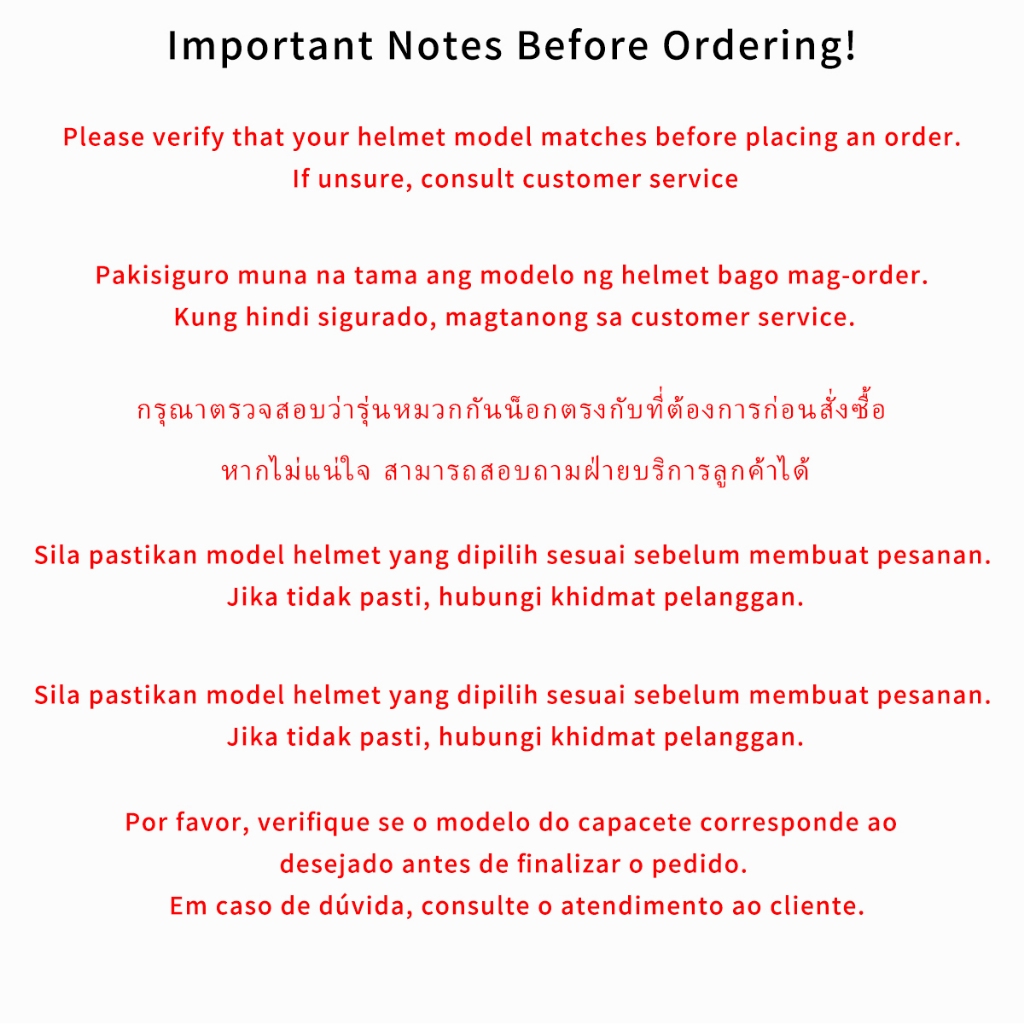 Important Notes Before Ordering!

Please verify that your helmet model matches before placing an order.
If unsure, consult customer service

Pakisiguro muna na tama ang modelo ng helmet bago mag-order.
Kung hindi sigurado, magtanong sa customer service.

กรุณาตรวจสอบว่ารุ่นหมวกกันน็อกตรงกับที่ต้องการก่อนสั่งซื้อ
หากไม่แน่ใจ สามารถสอบถามฝ่ายบริการลูกค้าได้

Sila pastikan model helmet yang dipilih sesuai sebelum membuat pesanan.
Jika tidak pasti, hubungi khidmat pelanggan.

Sila pastikan model helmet yang dipilih sesuai sebelum membuat pesanan.
Jika tidak pasti, hubungi khidmat pelanggan.

Por favor, verifique se o modelo do capacete corresponde ao desejado antes de finalizar o pedido.
Em caso de dúvida, consulte o atendimento ao cliente.